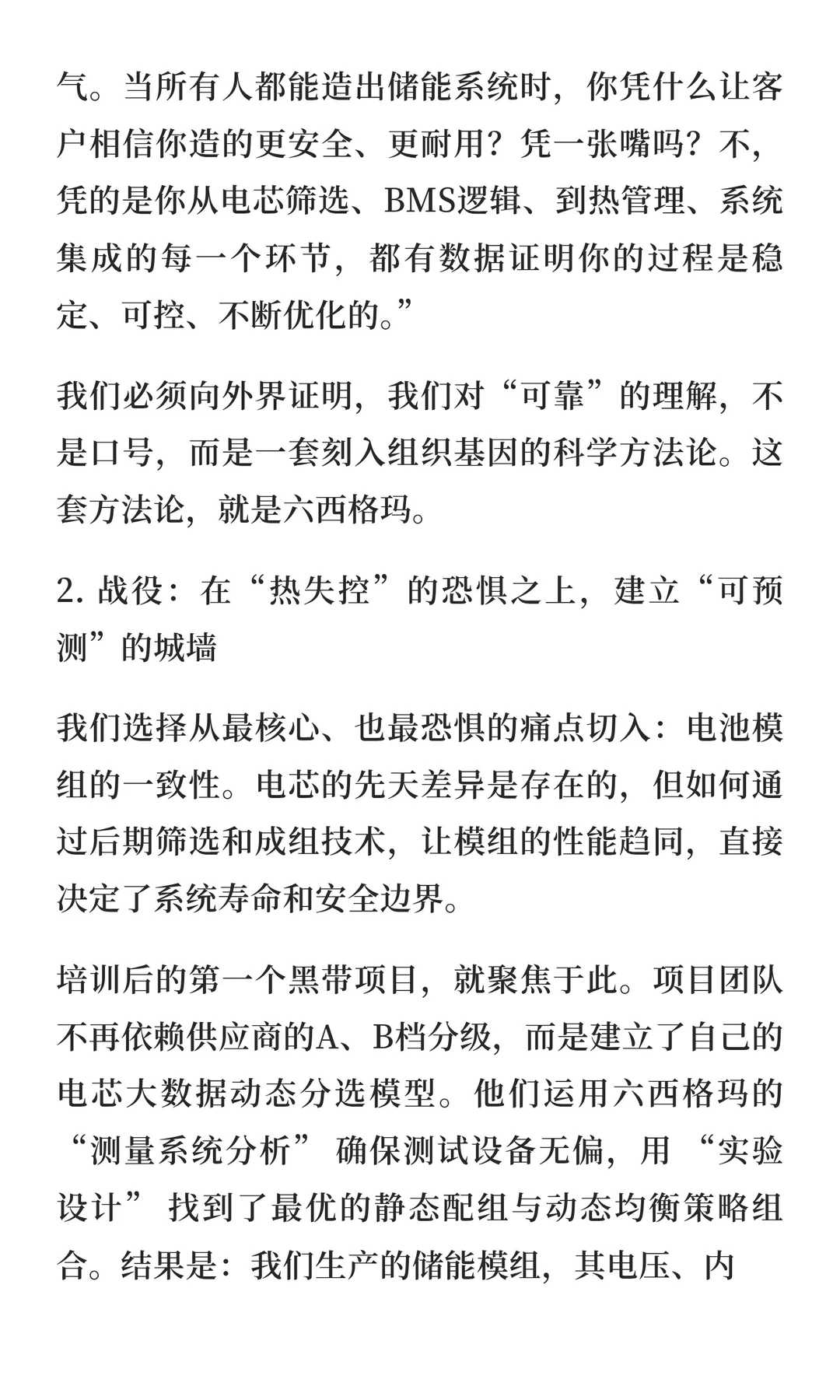 气。当所有人都能造出储能系统时，你凭什么让客户相信你造的更安全、更耐用？凭一张嘴吗？不，凭的是你从电芯筛选、BMS逻辑、到热管理、系统集成的每一个环节，都有数据证明你的过程是稳定、可控、不断优化的。”

我们必须向外界证明，我们对“可靠”的理解，不是口号，而是一套刻入组织基因的科学方法论。这套方法论，就是六西格玛。

2. 战役：在“热失控”的恐惧之上，建立“可预测”的城墙

我们选择从最核心、也最恐惧的痛点切入：电池模组的一致性。电芯的先天差异是存在的，但如何通过后期筛选和成组技术，让模组的性能趋同，直接决定了系统寿命和安全边界。

培训后的第一个黑带项目，就聚焦于此。项目团队不再依赖供应商的A、B档分级，而是建立了自己的电芯大数据动态分选模型。他们运用六西格玛的“测量系统分析” 确保测试设备无偏，用 “实验设计” 找到了最优的静态配组与动态均衡策略组合。结果是：我们生产的储能模组，其电压、内